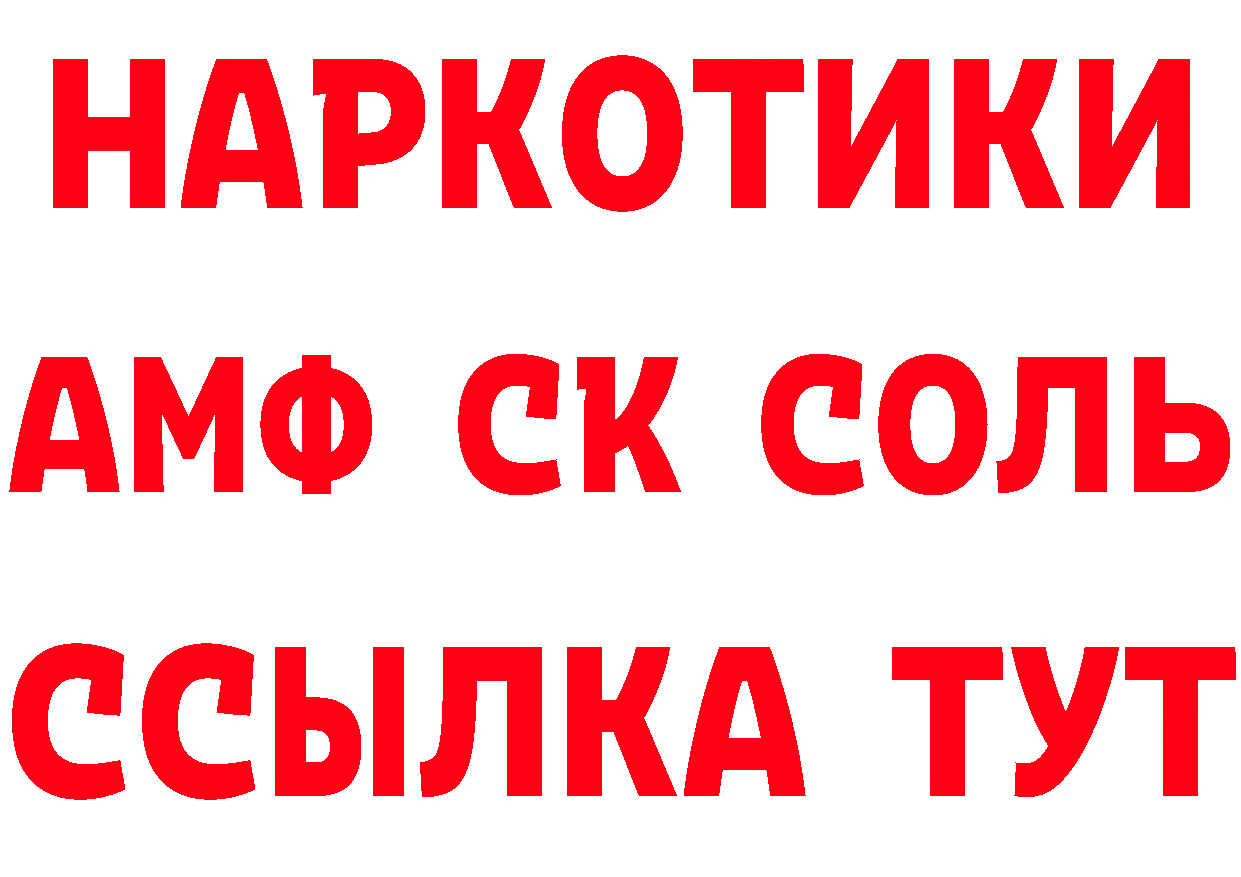 НАРКОТИКИ

АМФ СК СОЛЬ

ССЫЛКА ТУТ